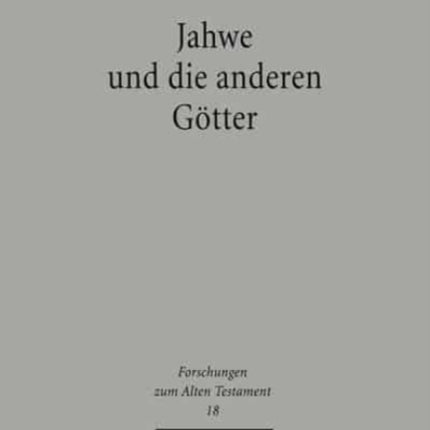 Jahwe
und die anderen
Götter

Forschungen
zum Alten Testament
18